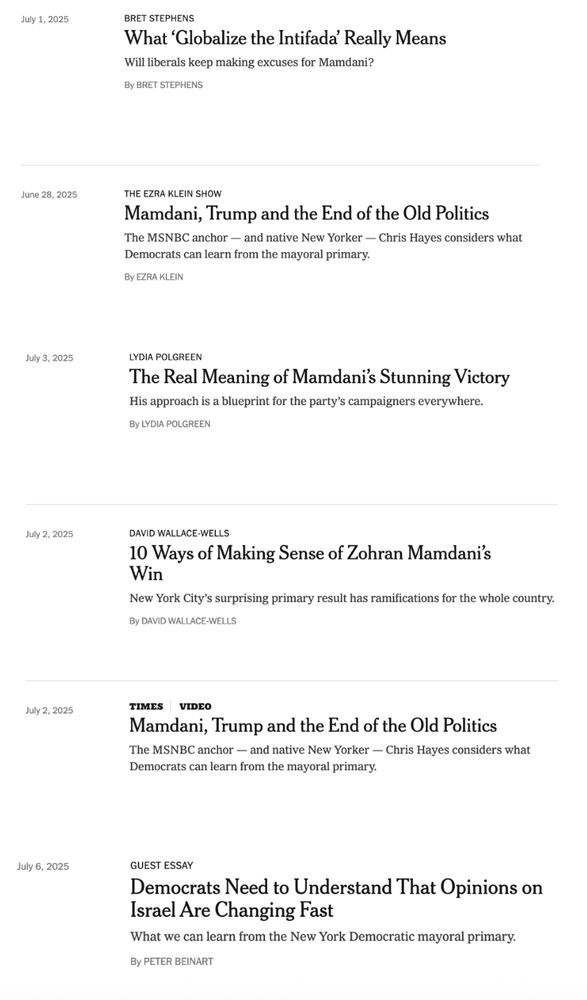 July 1, 2025

BRET STEPHENS

What 'Globalize the Intifada' Really Means

Will liberals keep making excuses for Mamdani?

By BRET STEPHENS

June 28, 2025

THE EZRA KLEIN SHOW

Mamdani, Trump and the End of the Old Politics

The MSNBC anchor — and native New Yorker — Chris Hayes considers what Democrats can learn from the mayoral primary.

By EZRA KLEIN

July 3, 2025

LYDIA POLGREEN

The Real Meaning of Mamdani's Stunning Victory

His approach is a blueprint for the party's campaigners everywhere.

By LYDIA POLGREEN

July 2, 2025

DAVID WALLACE-WELLS

10 Ways of Making Sense of Zohran Mamdani's Win

New York City's surprising primary result has ramifications for the whole country.

By DAVID WALLACE-WELLS

July 2, 2025

TIMES | VIDEO

Mamdani, Trump and the End of the Old Politics

The MSNBC anchor — and native New Yorker — Chris Hayes considers what Democrats can learn from the mayoral primary.

July 6, 2025

GUEST ESSAY

Democrats Need to Understand That Opinions on Israel Are Changing Fast

What we can learn from the New York Democratic mayoral primary.

By PETER BEINART